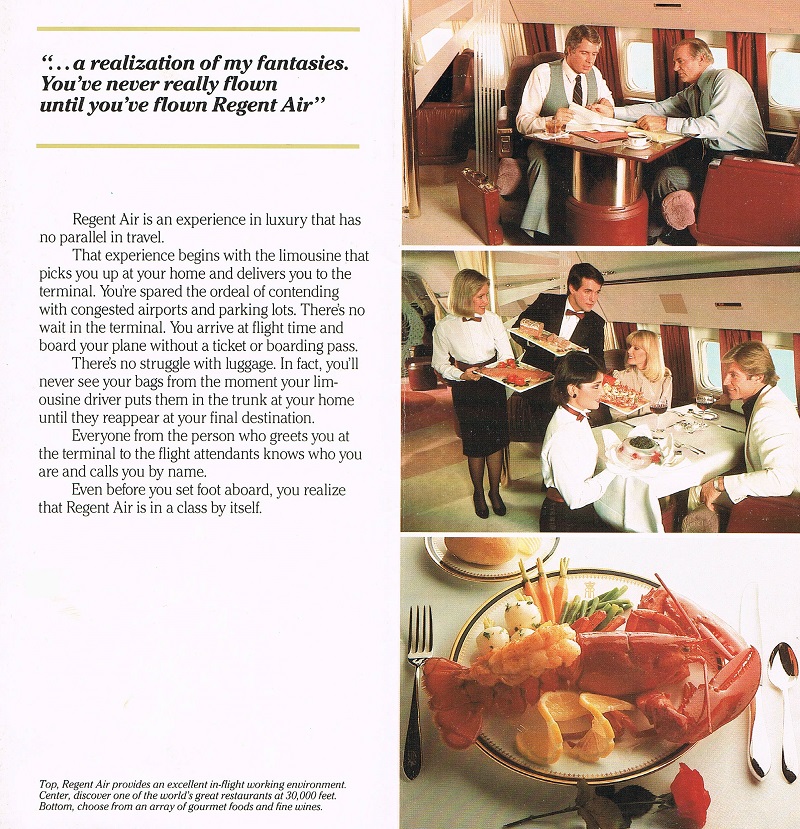 "...a realization of my fantasies. You've never really flown until you've flown Regent Air"

Regent Air is an experience in luxury that has no parallel in travel.

That experience begins with the limousine that picks you up at your home and delivers you to the terminal. You're spared the ordeal of contending with congested airports and parking lots. There's no wait in the terminal. You arrive at flight time and board your plane without a ticket or boarding pass.

There's no struggle with luggage. In fact, you'll never see your bags from the moment your limousine driver puts them in the trunk at your home until they reappear at your final destination.

Everyone from the person who greets you at the terminal to the flight attendants knows who you are and calls you by name.

Even before you set foot aboard, you realize that Regent Air is in a class by itself.

Top, Regent Air provides an excellent in-flight working environment. Center, discover one of the world's great restaurants at 30,000 feet. Bottom, choose from an array of gourmet foods and fine wines.